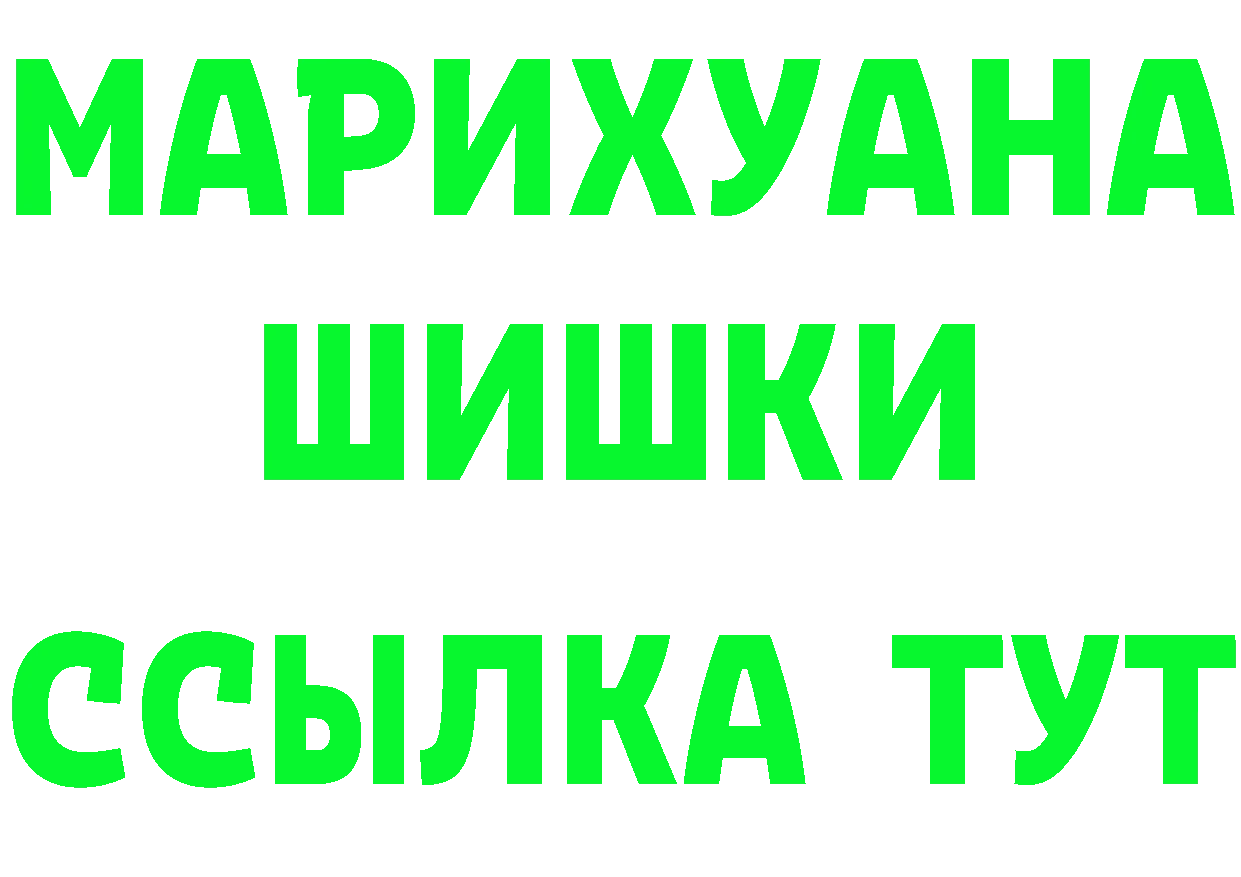 МАРИХУАНА

ШИШКИ

ССЫЛКА ТУТ